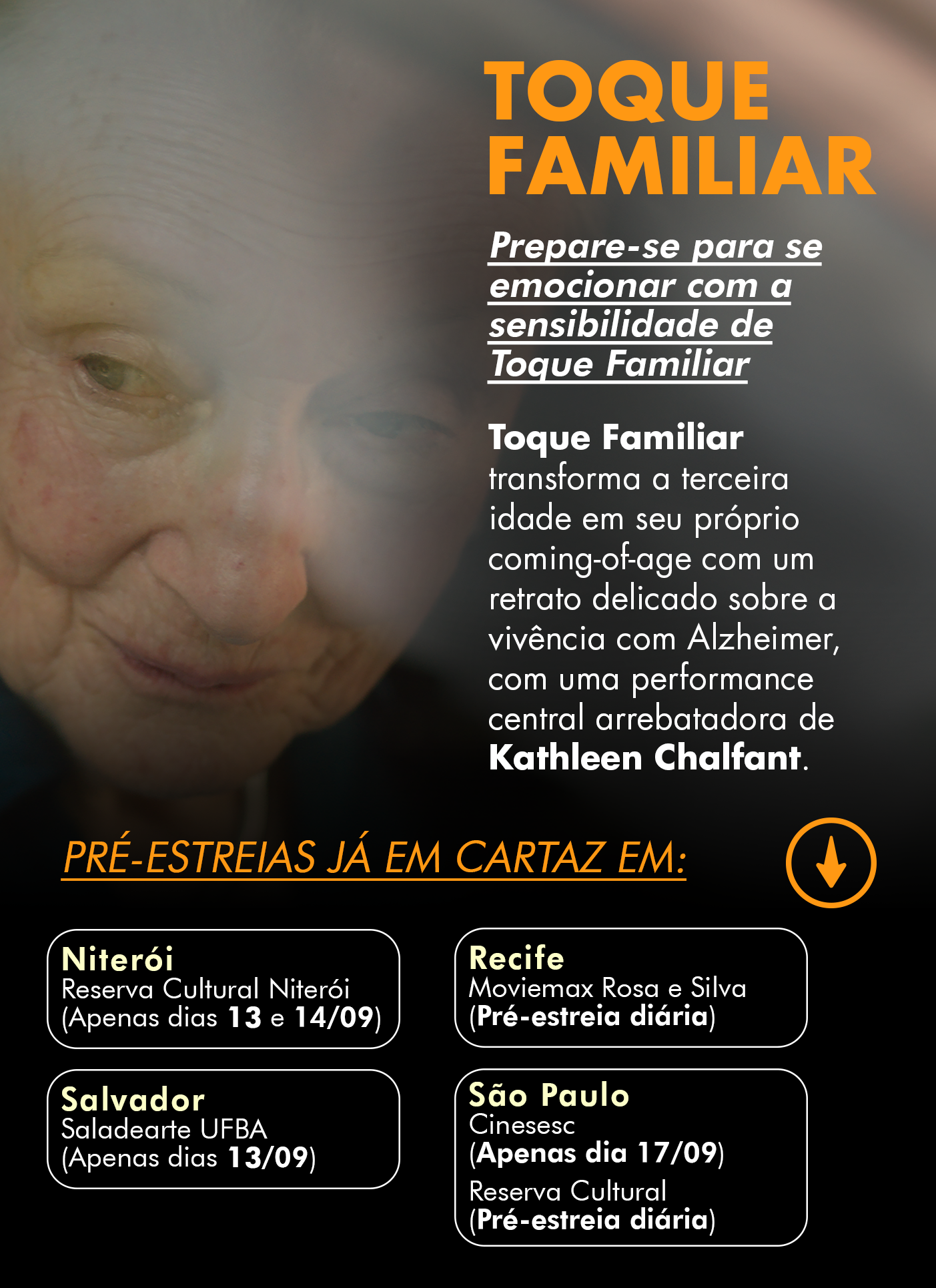 TOQUE FAMILIAR

Prepare-se para se emocionar com a sensibilidade de Toque Familiar

Toque Familiar transforma a terceira idade em seu próprio coming-of-age com um retrato delicado sobre a vivência com Alzheimer, com uma performance central arrebatadora de Kathleen Chalfant.

PRÉ-ESTREIAS JÁ EM CARTAZ EM:

Niterói
Reserva Cultural Niterói
(Apenas dias 13 e 14/09)

Salvador
Saladearte UFBA
(Apenas dias 13/09)

Recife
Moviemax Rosa e Silva
(Pré-estreia diária)

São Paulo
Cinesesc
(Apenas dia 17/09)
Reserva Cultural
(Pré-estreia diária)